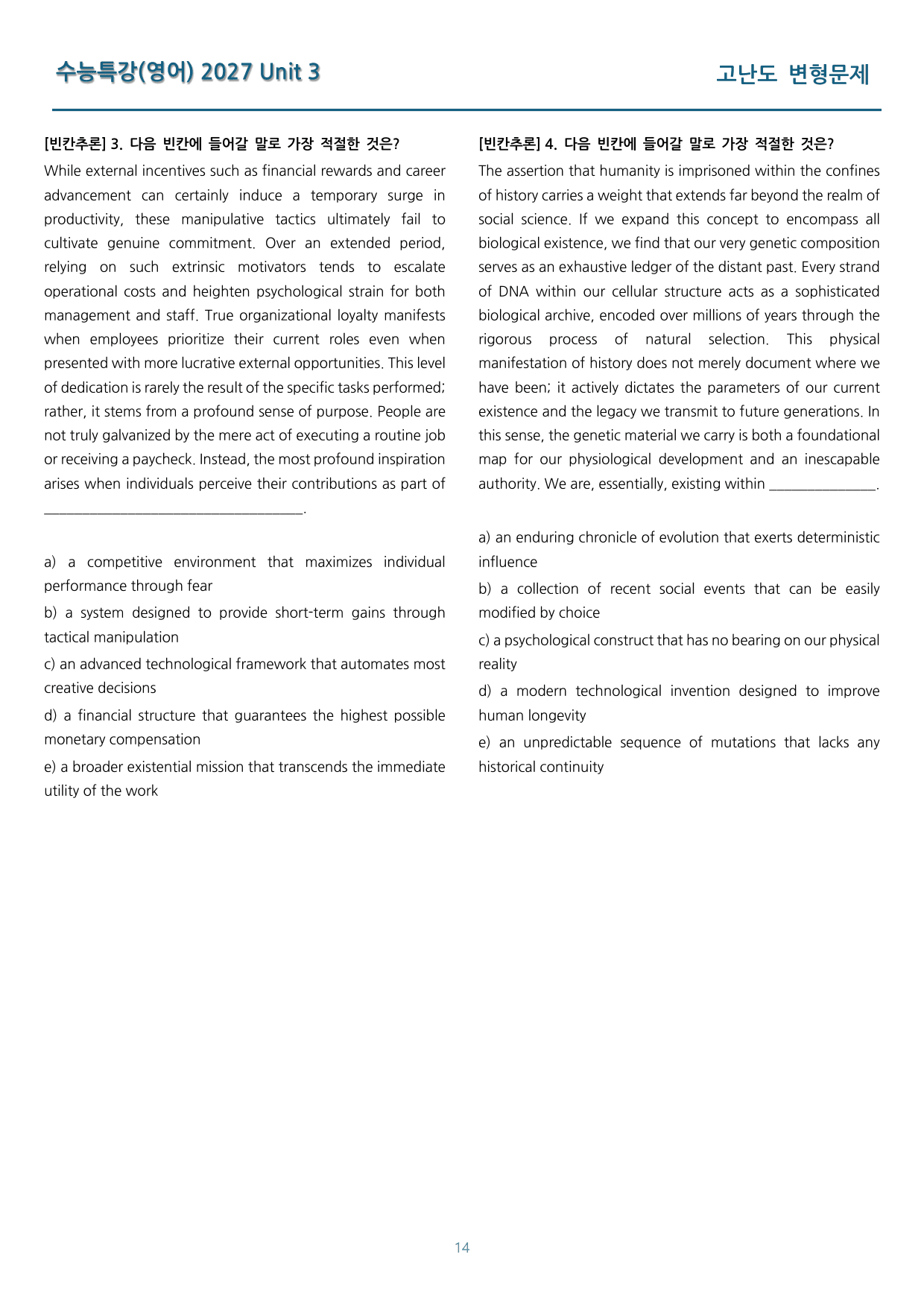 수능특강(영어) 2027 Unit 3

고난도 변형문제

[빈칸추론] 3. 다음 빈칸에 들어갈 말로 가장 적절한 것은?

While external incentives such as financial rewards and career advancement can certainly induce a temporary surge in productivity, these manipulative tactics ultimately fail to cultivate genuine commitment. Over an extended period, relying on such extrinsic motivators tends to escalate operational costs and heighten psychological strain for both management and staff. True organizational loyalty manifests when employees prioritize their current roles even when presented with more lucrative external opportunities. This level of dedication is rarely the result of the specific tasks performed; rather, it stems from a profound sense of purpose. People are not truly galvanized by the mere act of executing a routine job or receiving a paycheck. Instead, the most profound inspiration arises when individuals perceive their contributions as part of ____.

a) a competitive environment that maximizes individual performance through fear

b) a system designed to provide short-term gains through tactical manipulation

c) an advanced technological framework that automates most creative decisions

d) a financial structure that guarantees the highest possible monetary compensation

e) a broader existential mission that transcends the immediate utility of the work

[빈칸추론] 4. 다음 빈칸에 들어갈 말로 가장 적절한 것은?

The assertion that humanity is imprisoned within the confines of history carries a weight that extends far beyond the realm of social science. If we expand this concept to encompass all biological existence, we find that our very genetic composition serves as an exhaustive ledger of the distant past. Every strand of DNA within our cellular structure acts as a sophisticated biological archive, encoded over millions of years through the rigorous process of natural selection. This physical manifestation of history does not merely document where we have been; it actively dictates the parameters of our current existence and the legacy we transmit to future generations. In this sense, the genetic material we carry is both a foundational map for our physiological development and an inescapable authority. We are, essentially, existing within ____.

a) an enduring chronicle of evolution that exerts deterministic influence

b) a collection of recent social events that can be easily modified by choice

c) a psychological construct that has no bearing on our physical reality

d) a modern technological invention designed to improve human longevity

e) an unpredictable sequence of mutations that lacks any historical continuity

14